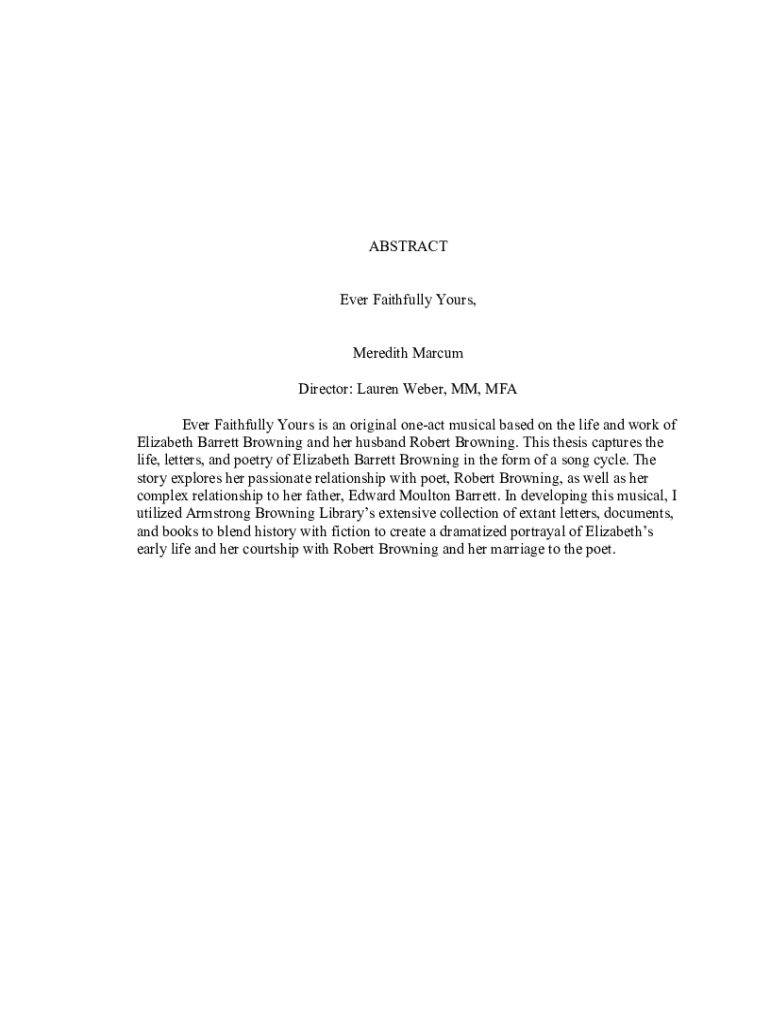 ABSTRACT

Ever Faithfully Yours,

Meredith Marcum

Director: Lauren Weber, MM, MFA

Ever Faithfully Yours is an original one-act musical based on the life and work of Elizabeth Barrett Browning and her husband Robert Browning. This thesis captures the life, letters, and poetry of Elizabeth Barrett Browning in the form of a song cycle. The story explores her passionate relationship with poet, Robert Browning, as well as her complex relationship to her father, Edward Moulton Barrett. In developing this musical, I utilized Armstrong Browning Library's extensive collection of extant letters, documents, and books to blend history with fiction to create a dramatized portrayal of Elizabeth's early life and her courtship with Robert Browning and her marriage to the poet.